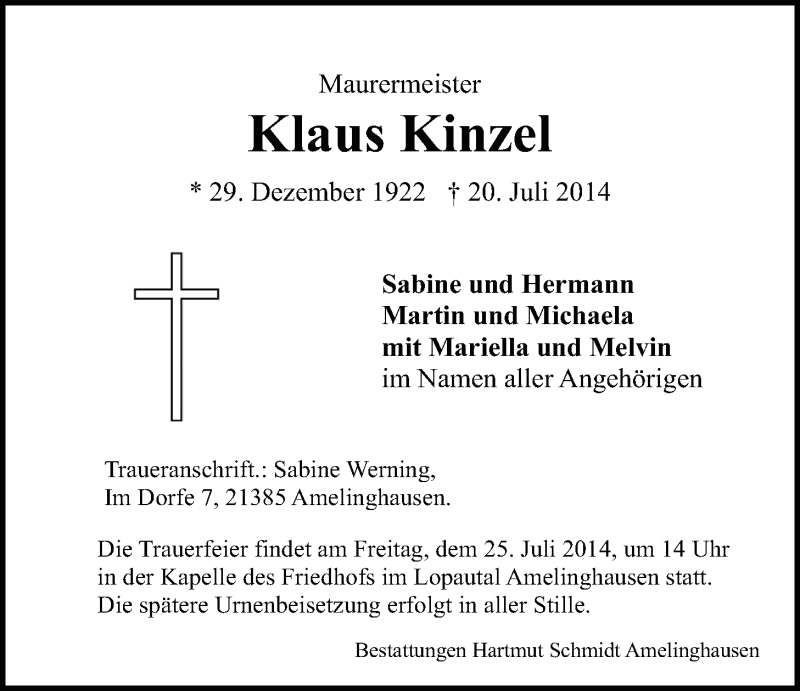 Maurermeister

Klaus Kinzel

* 29. Dezember 1922 † 20. Juli 2014

Sabine und Hermann
Martin und Michaela
mit Mariella und Melvin
im Namen aller Angehörigen

Traueranschrift.: Sabine Werning,
Im Dorfe 7, 21385 Amelinghausen.

Die Trauerfeier findet am Freitag, dem 25. Juli 2014, um 14 Uhr in der Kapelle des Friedhofs im Lopautal Amelinghausen statt. Die spätere Urnenbeisetzung erfolgt in aller Stille.

Bestattungen Hartmut Schmidt Amelinghausen